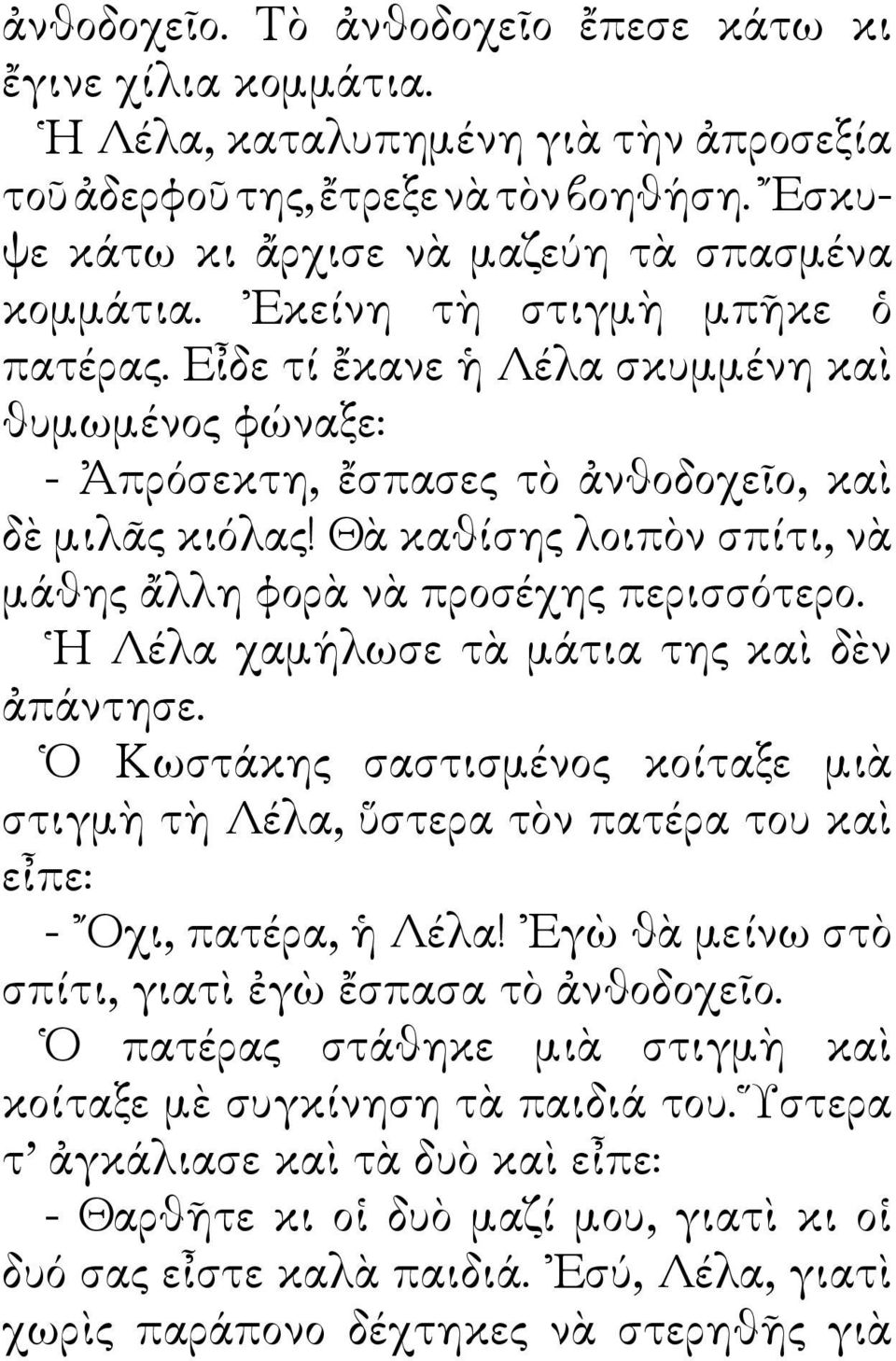 ἀνθοδοχεῖο. Τὸ ἀνθοδοχεῖο ἔπεσε κάτω κι ἔγινε χίλια κομμάτια.

Ἡ Λέλα, καταλυπημένη γιὰ τὴν ἀπροσεξία τοῦ ἀδερφοῦ της, ἔτρεξε νὰ τὸν βοηθήση. Ἔσκυψε κάτω κι ἄρχισε νὰ μαζεύη τὰ σπασμένα κομμάτια. Ἐκείνη τὴ στιγμὴ μπῆκε ὁ πατέρας. Εἶδε τί ἔκανε ἡ Λέλα σκυμμένη καὶ θυμωμένος φώναξε:

- Ἀπρόσεκτη, ἔσπασες τὸ ἀνθοδοχεῖο, καὶ δὲ μιλᾶς κιόλας! Θὰ καθίσης λοιπὸν σπίτι, νὰ μάθης ἄλλη φορὰ νὰ προσέχης περισσότερο.

Ἡ Λέλα χαμήλωσε τὰ μάτια της καὶ δὲν ἀπάντησε.

Ὁ Κωστάκης σαστισμένος κοίταξε μιὰ στιγμὴ τὴ Λέλα, ὕστερα τὸν πατέρα του καὶ εἶπε:

- Ὄχι, πατέρα, ἡ Λέλα! Ἐγὼ θὰ μείνω στὸ σπίτι, γιατὶ ἐγὼ ἔσπασα τὸ ἀνθοδοχεῖο.

Ὁ πατέρας στάθηκε μιὰ στιγμὴ καὶ κοίταξε μὲ συγκίνηση τὰ παιδιά του. Ὕστερα τ' ἀγκάλιασε καὶ τὰ δυὸ καὶ εἶπε:

- Θαρθῆτε κι οἱ δυὸ μαζί μου, γιατὶ κι οἱ δυό σας εἶστε καλὰ παιδιά. Ἐσύ, Λέλα, γιατὶ χωρὶς παράπονο δέχτηκες νὰ στερηθῆς γιὰ